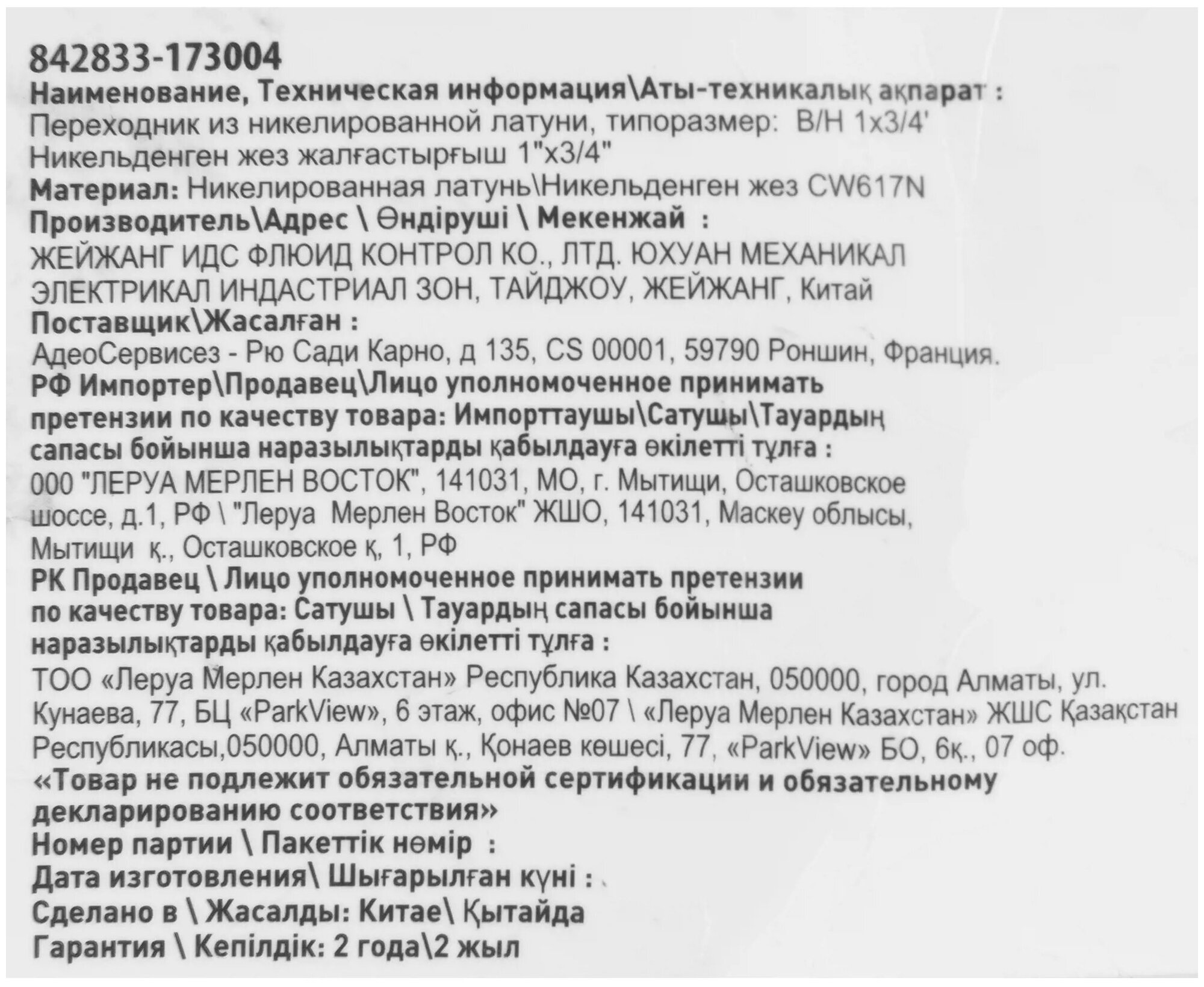 842833-173004
Наименование, Техническая информация\Аты-техникалық ақпарат :
Переходник из никелированной латуни, типоразмер: В/Н 1x3/4'
Никельденген жез жалғастырғыш 1"x3/4"
Материал: Никелированная латунь\Никельденген жез CW617N
Производитель\Адрес \ Өндіруші \ Мекенжай :
ЖЕЙЖАНГ ИДС ФЛЮИД КОНТРОЛ КО., ЛТД. ЮХУАН МЕХАНИКАЛ ЭЛЕКТРИКАЛ ИНДАСТРИАЛ ЗОН, ТАЙДЖОУ, ЖЕЙЖАНГ, Китай
Поставщик\Жасалған :
АдеоСервисез - Рю Сади Карно, д 135, CS 00001, 59790 Роншин, Франция.
РФ Импортер\Продавец\Лицо уполномоченное принимать претензии по качеству товара: Импорттаушы\Сатушы\Тауардың сапасы бойынша наразылықтарды қабылдауға өкілетті тұлға :
000 "ЛЕРУА МЕРЛЕН ВОСТОК", 141031, МО, г. Мытищи, Осташковское шоссе, д.1, РФ \ "Леруа Мерлен Восток" ЖШО, 141031, Маскеу облысы, Мытищи қ., Осташковское қ, 1, РФ
РК Продавец \ Лицо уполномоченное принимать претензии по качеству товара: Сатушы \ Тауардың сапасы бойынша наразылықтарды қабылдауға өкілетті тұлға :
ТОО «Леруа Мерлен Казахстан» Республика Казахстан, 050000, город Алматы, ул. Кунаева, 77, БЦ «ParkView», 6 этаж, офис №07 \ «Леруа Мерлен Казахстан» ЖШС Қазақстан Республикасы,050000, Алматы қ., Қонаев көшесі, 77, «ParkView» БО, 6қ., 07 оф.
«Товар не подлежит обязательной сертификации и обязательному декларированию соответствия»
Номер партии \ Пакеттік нөмір :
Дата изготовления\ Шығарылған күні :
Сделано в \ Жасалды: Китае\ Қытайда
Гарантия \ Кепілдік: 2 года\2 жыл